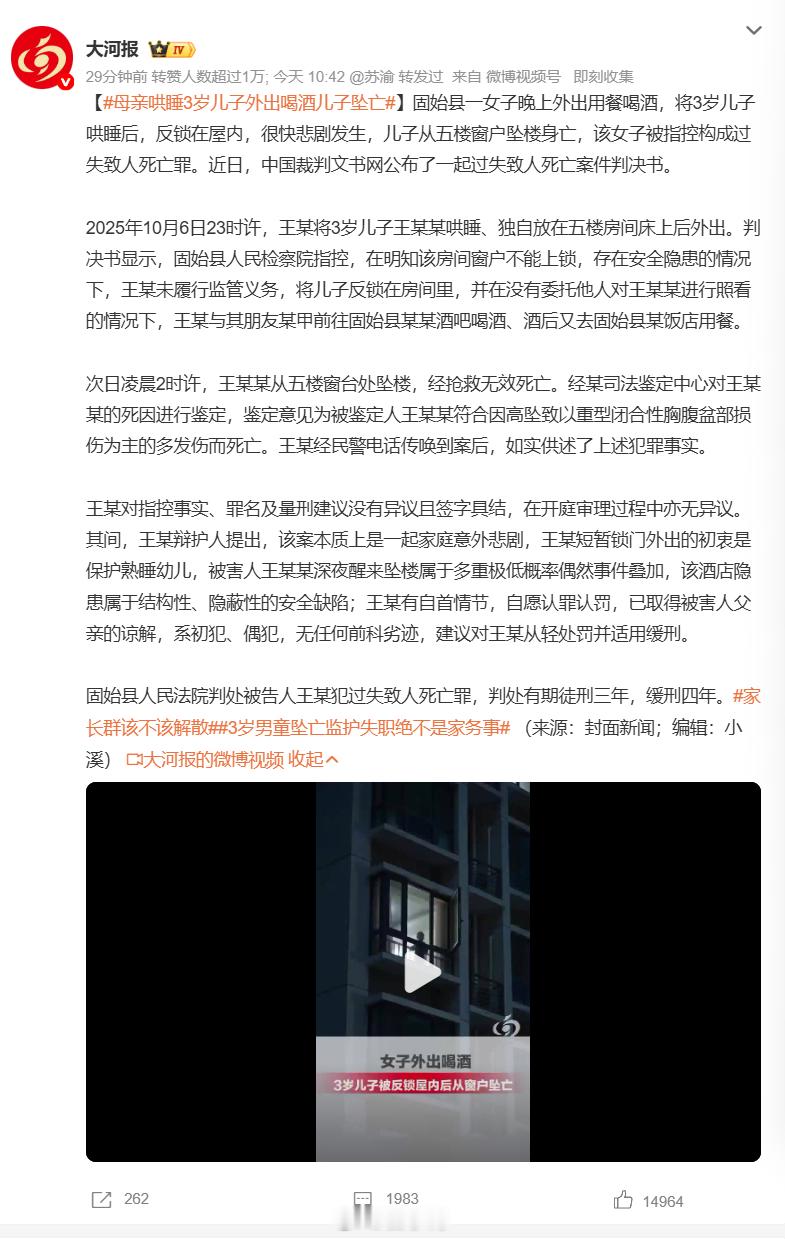 大河报 IV

29分钟前 转赞人数超过1万; 今天 10:42 @苏渝 转发过 来自 微博视频号 即刻收集

【#母亲哄睡3岁儿子外出喝酒儿子坠亡#】固始县一女子晚上外出用餐喝酒，将3岁儿子哄睡后，反锁在屋内，很快悲剧发生，儿子从五楼窗户坠楼身亡，该女子被指控构成过失致人死亡罪。近日，中国裁判文书网公布了一起过失致人死亡案件判决书。

2025年10月6日23时许，王某将3岁儿子王某某哄睡、独自放在五楼房间床上后外出。判决书显示，固始县人民检察院指控，在明知该房间窗户不能上锁，存在安全隐患的情况下，王某未履行监管义务，将儿子反锁在房间里，并在没有委托他人对王某某进行照看的情况下，王某与其朋友某甲前往固始县某某酒吧喝酒、酒后又去固始县某饭店用餐。

次日凌晨2时许，王某某从五楼窗台处坠楼，经抢救无效死亡。经某司法鉴定中心对王某某的死因进行鉴定，鉴定意见为被鉴定人王某某符合因高坠致以重型闭合性胸腹盆部损伤为主的多发伤而死亡。王某经民警电话传唤到案后，如实供述了上述犯罪事实。

王某对指控事实、罪名及量刑建议没有异议且签字具结，在开庭审理过程中亦无异议。其间，王某辩护人提出，该案本质上是一起家庭意外悲剧，王某短暂锁门外出的初衷是保护熟睡幼儿，被害人王某某深夜醒来坠楼属于多重极低概率偶然事件叠加，该酒店隐患属于结构性、隐蔽性的安全缺陷；王某有自首情节，自愿认罪认罚，已取得被害人父亲的谅解，系初犯、偶犯，无任何前科劣迹，建议对王某从轻处罚并适用缓刑。

固始县人民法院判处被告人王某犯过失致人死亡罪，判处有期徒刑三年，缓刑四年。#家长群该不该解散##3岁男童坠亡监护失职绝不是家务事#（来源：封面新闻；编辑：小溪） 大河报的微博视频 收起

女子外出喝酒
3岁儿子被反锁屋内后从窗户坠亡

262 1983 14964